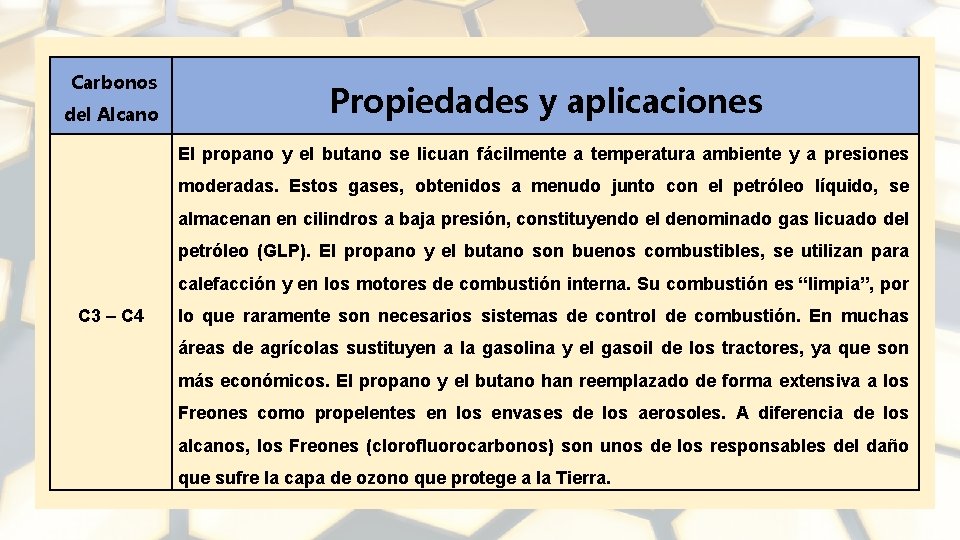 | Carbonos del Alcano | Propiedades y aplicaciones |
|---|---|
| C3 – C4 | El propano y el butano se licuan fácilmente a temperatura ambiente y a presiones moderadas. Estos gases, obtenidos a menudo junto con el petróleo líquido, se almacenan en cilindros a baja presión, constituyendo el denominado gas licuado del petróleo (GLP). El propano y el butano son buenos combustibles, se utilizan para calefacción y en los motores de combustión interna. Su combustión es “limpia”, por lo que raramente son necesarios sistemas de control de combustión. En muchas áreas de agrícolas sustituyen a la gasolina y el gasoil de los tractores, ya que son más económicos. El propano y el butano han reemplazado de forma extensiva a los Freones como propelentes en los envases de los aerosoles. A diferencia de los alcanos, los Freones (clorofluorocarbonos) son unos de los responsables del daño que sufre la capa de ozono que protege a la Tierra. |